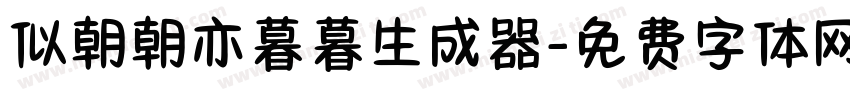 似朝朝亦暮暮生成器-免费字体网